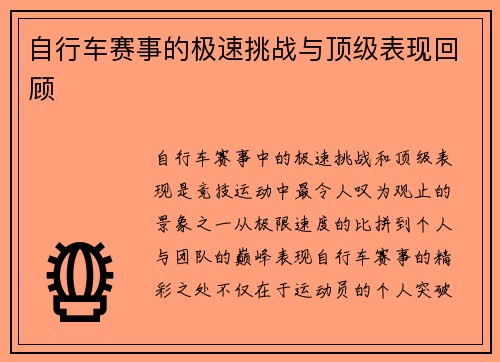 自行车赛事的极速挑战与顶级表现回顾

自行车赛事中的极速挑战和顶级表现是竞技运动中最令人叹为观止的景象之一从极限速度的比拼到个人与团队的巅峰表现自行车赛事的精彩之处不仅在于运动员的个人突破